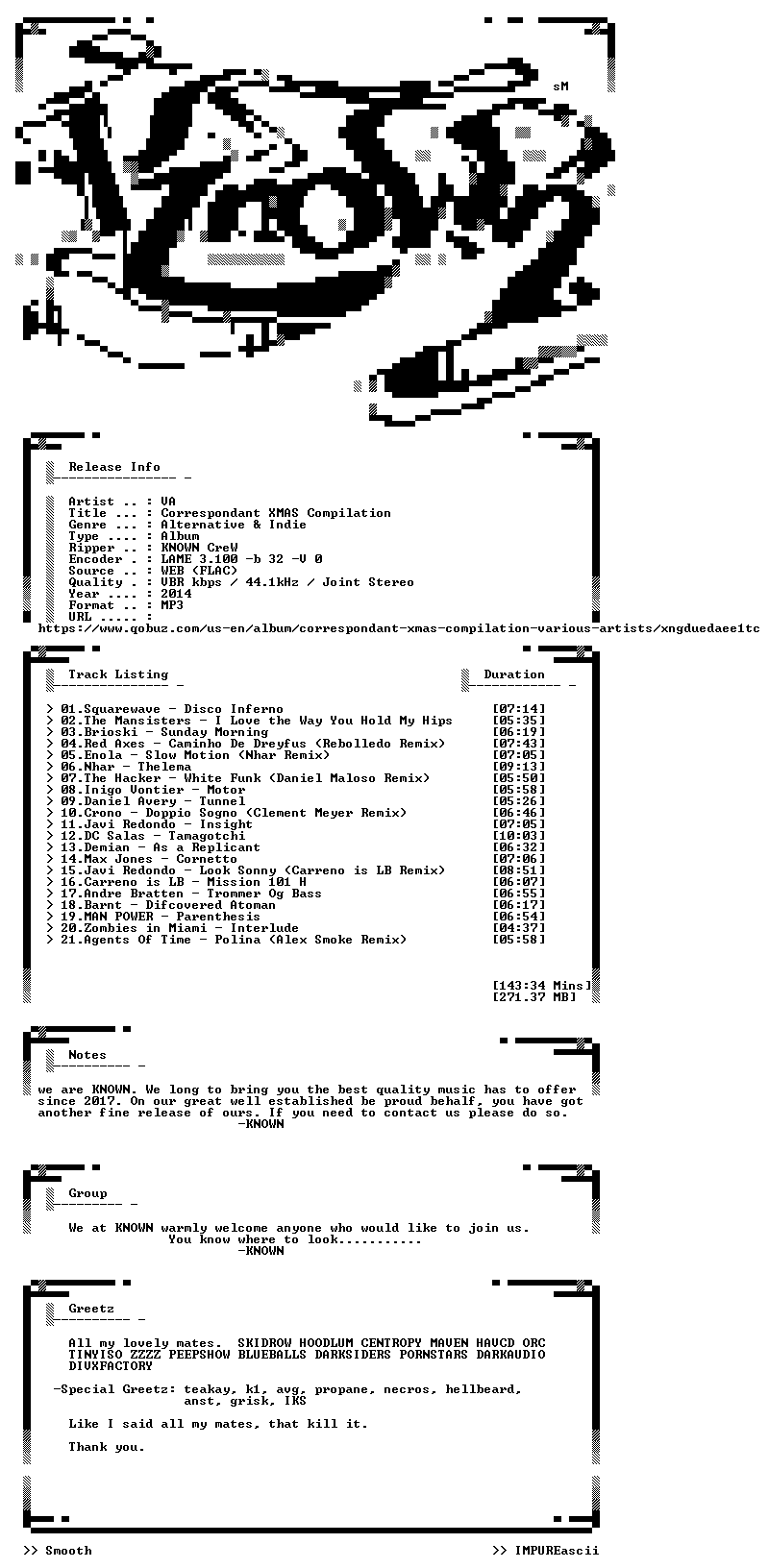 sM

Release Info

Artist .. : VA
Title ... : Correspondant XMAS Compilation
Genre ... : Alternative & Indie
Type .... : Album
Ripper .. : KNOWN CreW
Encoder . : LAME 3.100 -b 32 -V 0
Source .. : WEB (FLAC)
Quality . : VBR kbps / 44.1kHz / Joint Stereo
Year .... : 2014
Format .. : MP3
URL ..... :
https://www.qobuz.com/us-en/album/correspondant-xmas-compilation-various-artists/xngduedaee1tc

Track Listing

Duration

> 01.Squarewave - Disco Inferno [07:14]
> 02.The Mansisters - I Love the Way You Hold My Hips [05:35]
> 03.Brioski - Sunday Morning [06:19]
> 04.Red Axes - Caminho De Dreyfus (Rebolledo Remix) [07:43]
> 05.Enola - Slow Motion (Nhar Remix) [07:05]
> 06.Nhar - Thelema [09:13]
> 07.The Hacker - White Funk (Daniel Maloso Remix) [05:50]
> 08.Inigo Vontier - Motor [05:58]
> 09.Daniel Avery - Tunnel [05:26]
> 10.Crono - Doppio Sogno (Clement Meyer Remix) [06:46]
> 11.Javi Redondo - Insight [07:05]
> 12.DC Salas - Tamagotchi [10:03]
> 13.Demian - As a Replicant [06:32]
> 14.Max Jones - Cornetto [07:06]
> 15.Javi Redondo - Look Sonny (Carreno is LB Remix) [08:51]
> 16.Carreno is LB - Mission 101 H [06:07]
> 17.Andre Bratten - Trommer Og Bass [06:55]
> 18.Barnt - Difcovered Atoman [06:17]
> 19.MAN POWER - Parenthesis [06:54]
> 20.Zombies in Miami - Interlude [04:37]
> 21.Agents Of Time - Polina (Alex Smoke Remix) [05:58]

[143:34 Mins]
[271.37 MB]

Notes

we are KNOWN. We long to bring you the best quality music has to offer since 2017. On our great well established be proud behalf, you have got another fine release of ours. If you need to contact us please do so.
-KNOWN

Group

We at KNOWN warmly welcome anyone who would like to join us.
You know where to look...........
-KNOWN

Greetz

All my lovely mates. SKIDROW HOODLUM CENTROPY MAVEN HAVCD ORC TINYISO ZZZZ PEEPSHOW BLUEBALLS DARKSIDERS PORNSTARS DARKAUDIO DIVXFACTORY

-Special Greetz: teakay, k1, avg, propane, necros, hellbeard,
anst, grisk, IKS

Like I said all my mates, that kill it.

Thank you.

>> Smooth

>> IMPUREascii